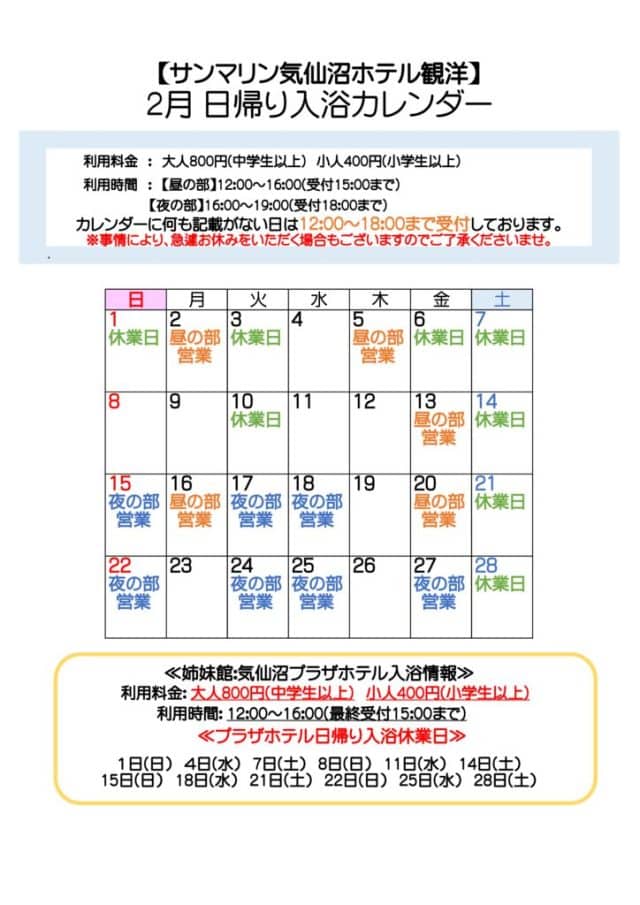 【サンマリン気仙沼ホテル観洋】
2月 日帰り入浴カレンダー

利用料金 ： 大人800円(中学生以上) 小人400円(小学生以上)
利用時間 ： 【昼の部】12:00～16:00(受付15:00まで)
【夜の部】16:00～19:00(受付18:00まで)
カレンダーに何も記載がない日は12:00～18:00まで受付しております。
※事情により、急遽お休みをいただく場合もございますのでご了承くださいませ。

| 日 | 月 | 火 | 水 | 木 | 金 | 土 |
|---|---|---|---|---|---|---|
| 1 休業日 | 2 昼の部 営業 | 3 休業日 | 4 | 5 昼の部 営業 | 6 休業日 | 7 休業日 |
| 8 | 9 | 10 休業日 | 11 | 12 | 13 昼の部 営業 | 14 休業日 |
| 15 夜の部 営業 | 16 昼の部 営業 | 17 夜の部 営業 | 18 夜の部 営業 | 19 | 20 昼の部 営業 | 21 休業日 |
| 22 夜の部 営業 | 23 | 24 夜の部 営業 | 25 夜の部 営業 | 26 | 27 夜の部 営業 | 28 休業日 |

≪姉妹館:気仙沼プラザホテル入浴情報≫
利用料金: 大人800円(中学生以上) 小人400円(小学生以上)
利用時間: 12:00～16:00(最終受付15:00まで)
≪プラザホテル日帰り入浴休業日≫
1日(日) 4日(水) 7日(土) 8日(日) 11日(水) 14日(土)
15日(日) 18日(水) 21日(土) 22日(日) 25日(水) 28日(土)